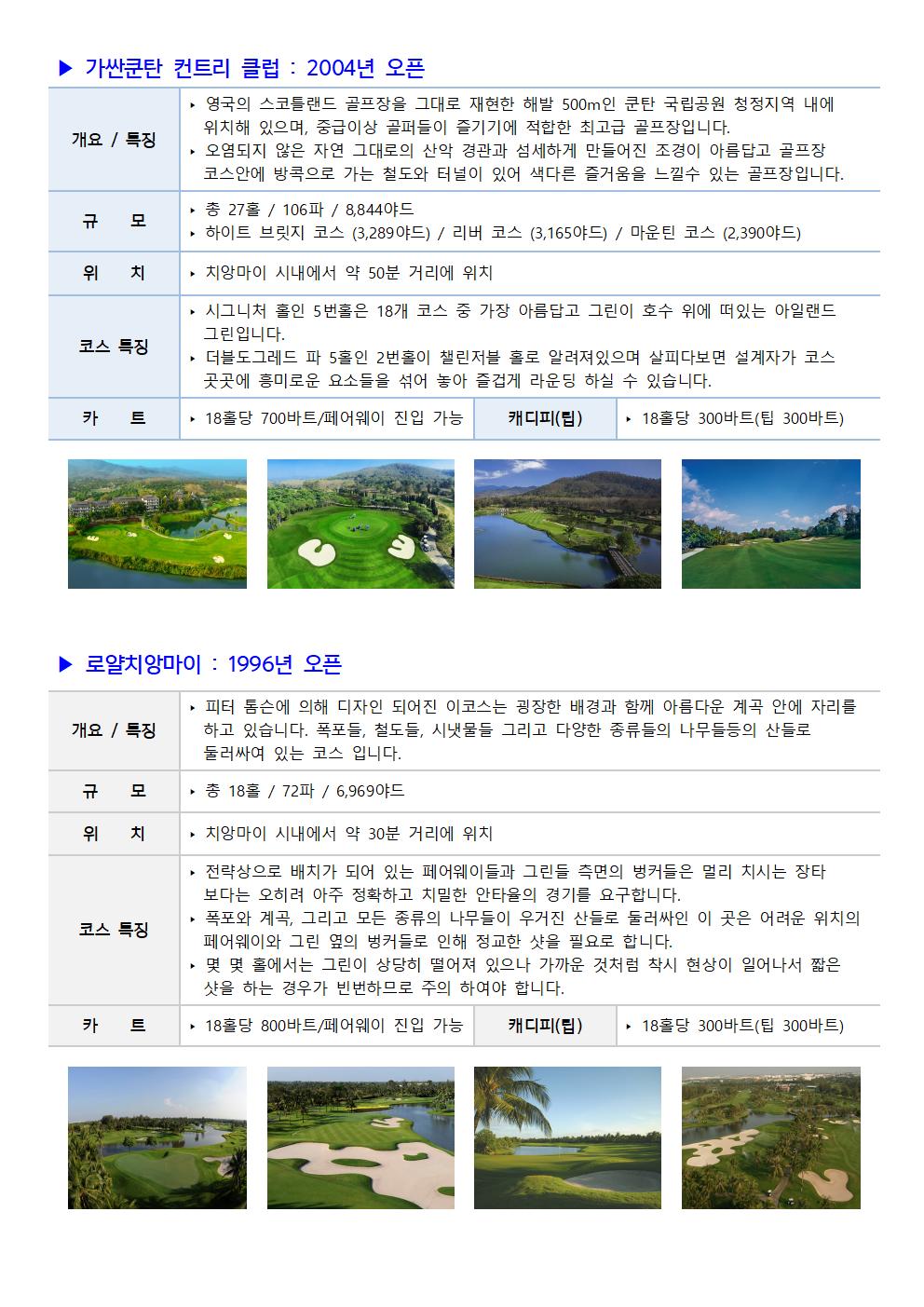 ▶ 가싼쿤탄 컨트리 클럽 : 2004년 오픈

| 개요 / 특징 | ‣ 영국의 스코틀랜드 골프장을 그대로 재현한 해발 500m인 쿤탄 국립공원 청정지역 내에 위치해 있으며, 중급이상 골퍼들이 즐기기에 적합한 최고급 골프장입니다. ‣ 오염되지 않은 자연 그대로의 산악 경관과 섬세하게 만들어진 조경이 아름답고 골프장 코스안에 방콕으로 가는 철도와 터널이 있어 색다른 즐거움을 느낄수 있는 골프장입니다. | | |
|---|---|---|---|
| 규 모 | ‣ 총 27홀 / 106파 / 8,844야드 ‣ 하이트 브릿지 코스 (3,289야드) / 리버 코스 (3,165야드) / 마운틴 코스 (2,390야드) | | |
| 위 치 | ‣ 치앙마이 시내에서 약 50분 거리에 위치 | | |
| 코스 특징 | ‣ 시그니처 홀인 5번홀은 18개 코스 중 가장 아름답고 그린이 호수 위에 떠있는 아일랜드 그린입니다. ‣ 더블도그레드 파 5홀인 2번홀이 챌린저블 홀로 알려져있으며 살피다보면 설계자가 코스 곳곳에 흥미로운 요소들을 섞어 놓아 즐겁게 라운딩 하실 수 있습니다. | | |
| 카 트 | ‣ 18홀당 700바트/페어웨이 진입 가능 | 캐디피(팁) | ‣ 18홀당 300바트(팁 300바트) |

▶ 로얄치앙마이 : 1996년 오픈

| 개요 / 특징 | ‣ 피터 톰슨에 의해 디자인 되어진 이코스는 굉장한 배경과 함께 아름다운 계곡 안에 자리를 하고 있습니다. 폭포들, 철도들, 시냇물들 그리고 다양한 종류들의 나무들등의 산들로 둘러싸여 있는 코스 입니다. | | |
|---|---|---|---|
| 규 모 | ‣ 총 18홀 / 72파 / 6,969야드 | | |
| 위 치 | ‣ 치앙마이 시내에서 약 30분 거리에 위치 | | |
| 코스 특징 | ‣ 전략상으로 배치가 되어 있는 페어웨이들과 그린들 측면의 벙커들은 멀리 치시는 장타 보다는 오히려 아주 정확하고 치밀한 안타율의 경기를 요구합니다. ‣ 폭포와 계곡, 그리고 모든 종류의 나무들이 우거진 산들로 둘러싸인 이 곳은 어려운 위치의 페어웨이와 그린 옆의 벙커들로 인해 정교한 샷을 필요로 합니다. ‣ 몇 몇 홀에서는 그린이 상당히 떨어져 있으나 가까운 것처럼 착시 현상이 일어나서 짧은 샷을 하는 경우가 빈번하므로 주의 하여야 합니다. | | |
| 카 트 | ‣ 18홀당 800바트/페어웨이 진입 가능 | 캐디피(팁) | ‣ 18홀당 300바트(팁 300바트) |